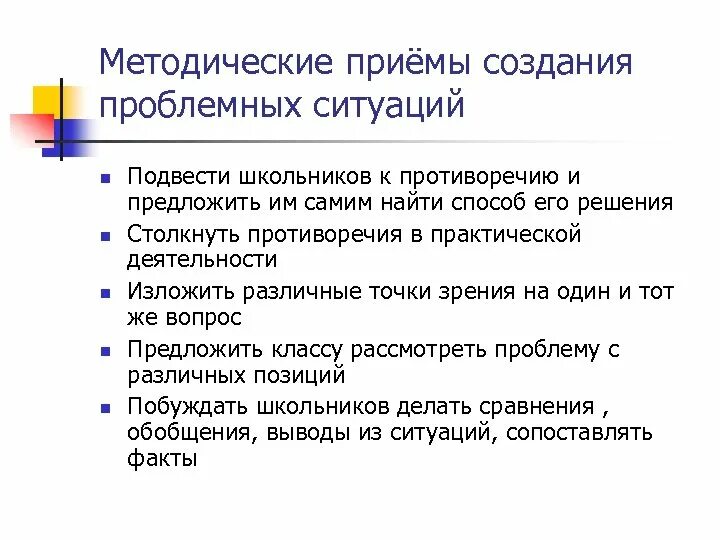 Методические приёмы создания проблемных ситуаций

- Подвести школьников к противоречию и предложить им самим найти способ его решения
- Столкнуть противоречия в практической деятельности
- Изложить различные точки зрения на один и тот же вопрос
- Предложить классу рассмотреть проблему с различных позиций
- Побуждать школьников делать сравнения , обобщения, выводы из ситуаций, сопоставлять факты